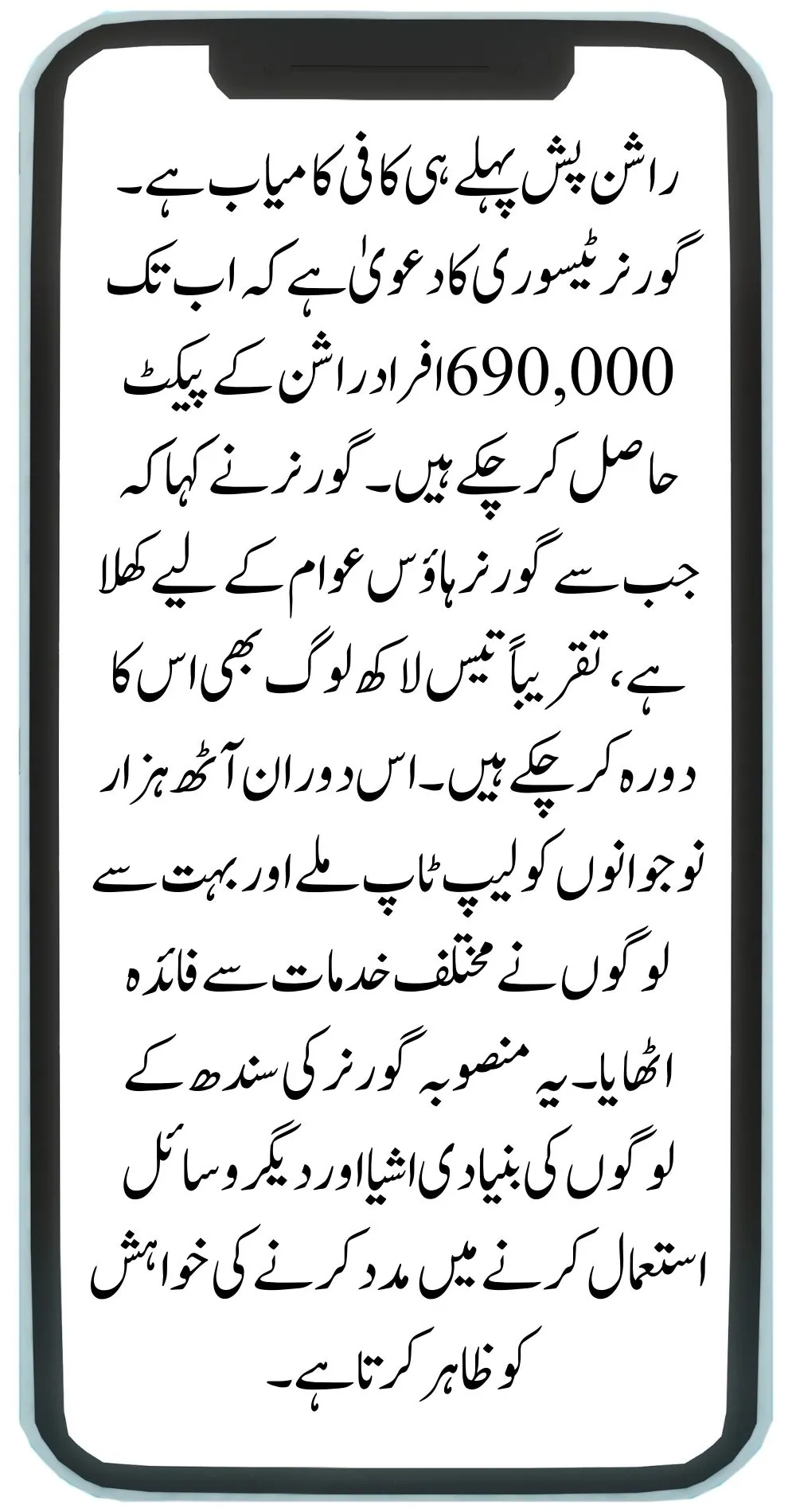 راشن پش پہلے ہی کافی کامیاب ہے۔ گورنر ٹیسوری کا دعویٰ ہے کہ اب تک 690,000 افراد راشن کے پیکٹ حاصل کر چکے ہیں۔ گورنر نے کہا کہ جب سے گورنر ہاؤس عوام کے لیے کھلا ہے، تقریباً تیس لاکھ لوگ بھی اس کا دورہ کر چکے ہیں۔ اس دوران آٹھ ہزار نوجوانوں کو لیپ ٹاپ ملے اور بہت سے لوگوں نے مختلف خدمات سے فائدہ اٹھایا۔ یہ منصوبہ گورنر کی سندھ کے لوگوں کی بنیادی اشیا اور دیگر وسائل استعمال کرنے میں مدد کرنے کی خواہش کو ظاہر کرتا ہے۔